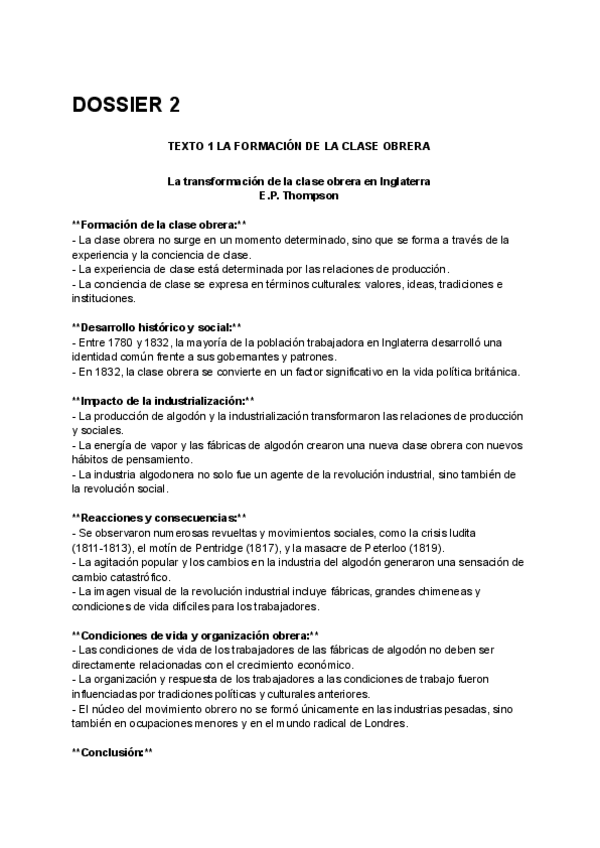 DOSSIER 2

TEXTO 1 LA FORMACIÓN DE LA CLASE OBRERA

La transformación de la clase obrera en Inglaterra
E.P. Thompson

**Formación de la clase obrera:**
- La clase obrera no surge en un momento determinado, sino que se forma a través de la experiencia y la conciencia de clase.
- La experiencia de clase está determinada por las relaciones de producción.
- La conciencia de clase se expresa en términos culturales: valores, ideas, tradiciones e instituciones.

**Desarrollo histórico y social:**
- Entre 1780 y 1832, la mayoría de la población trabajadora en Inglaterra desarrolló una identidad común frente a sus gobernantes y patrones.
- En 1832, la clase obrera se convierte en un factor significativo en la vida política británica.

**Impacto de la industrialización:**
- La producción de algodón y la industrialización transformaron las relaciones de producción y sociales.
- La energía de vapor y las fábricas de algodón crearon una nueva clase obrera con nuevos hábitos de pensamiento.
- La industria algodonera no solo fue un agente de la revolución industrial, sino también de la revolución social.

**Reacciones y consecuencias:**
- Se observaron numerosas revueltas y movimientos sociales, como la crisis ludita (1811-1813), el motín de Pentridge (1817), y la masacre de Peterloo (1819).
- La agitación popular y los cambios en la industria del algodón generaron una sensación de cambio catastrófico.
- La imagen visual de la revolución industrial incluye fábricas, grandes chimeneas y condiciones de vida difíciles para los trabajadores.

**Condiciones de vida y organización obrera:**
- Las condiciones de vida de los trabajadores de las fábricas de algodón no deben ser directamente relacionadas con el crecimiento económico.
- La organización y respuesta de los trabajadores a las condiciones de trabajo fueron influenciadas por tradiciones políticas y culturales anteriores.
- El núcleo del movimiento obrero no se formó únicamente en las industrias pesadas, sino también en ocupaciones menores y en el mundo radical de Londres.

**Conclusión:**